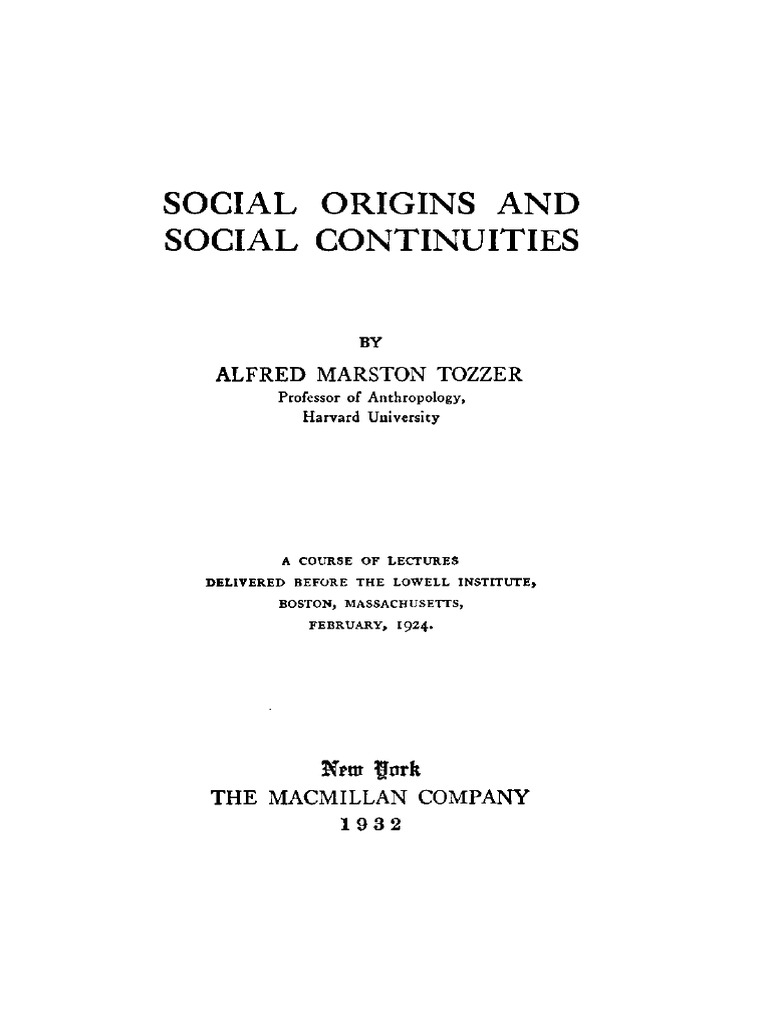 SOCIAL ORIGINS AND SOCIAL CONTINUITIES

BY

ALFRED MARSTON TOZZER
Professor of Anthropology,
Harvard University

A COURSE OF LECTURES
DELIVERED BEFORE THE LOWELL INSTITUTE,
BOSTON, MASSACHUSETTS,
FEBRUARY, 1924.

New York
THE MACMILLAN COMPANY
1932